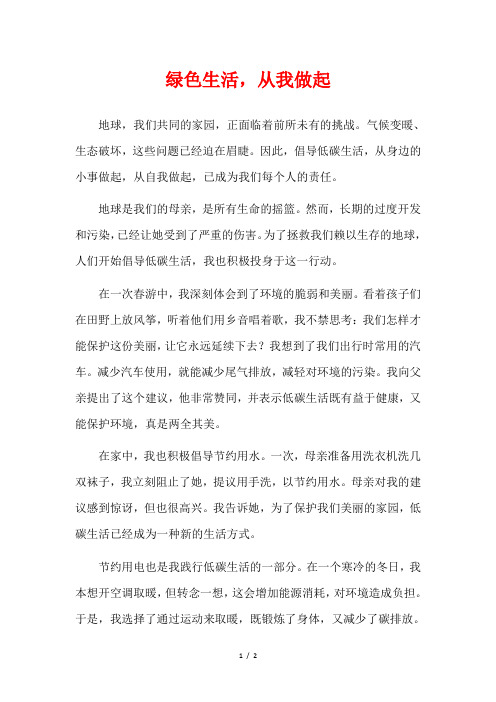 绿色生活，从我做起

地球，我们共同的家园，正面临着前所未有的挑战。气候变暖、生态破坏，这些问题已经迫在眉睫。因此，倡导低碳生活，从身边的小事做起，从自我做起，已成为我们每个人的责任。

地球是我们的母亲，是所有生命的摇篮。然而，长期的过度开发和污染，已经让她受到了严重的伤害。为了拯救我们赖以生存的地球，人们开始倡导低碳生活，我也积极投身于这一行动。

在一次春游中，我深刻体会到了环境的脆弱和美丽。看着孩子们在田野上放风筝，听着他们用乡音唱着歌，我不禁思考：我们怎样才能保护这份美丽，让它永远延续下去？我想到了我们出行时常用的汽车。减少汽车使用，就能减少尾气排放，减轻对环境的污染。我向父亲提出了这个建议，他非常赞同，并表示低碳生活既有益于健康，又能保护环境，真是两全其美。

在家中，我也积极倡导节约用水。一次，母亲准备用洗衣机洗几双袜子，我立刻阻止了她，提议用手洗，以节约用水。母亲对我的建议感到惊讶，但也很高兴。我告诉她，为了保护我们美丽的家园，低碳生活已经成为一种新的生活方式。

节约用电也是我践行低碳生活的一部分。在一个寒冷的冬日，我本想开空调取暖，但转念一想，这会增加能源消耗，对环境造成负担。于是，我选择了通过运动来取暖，既锻炼了身体，又减少了碳排放。

1 / 2